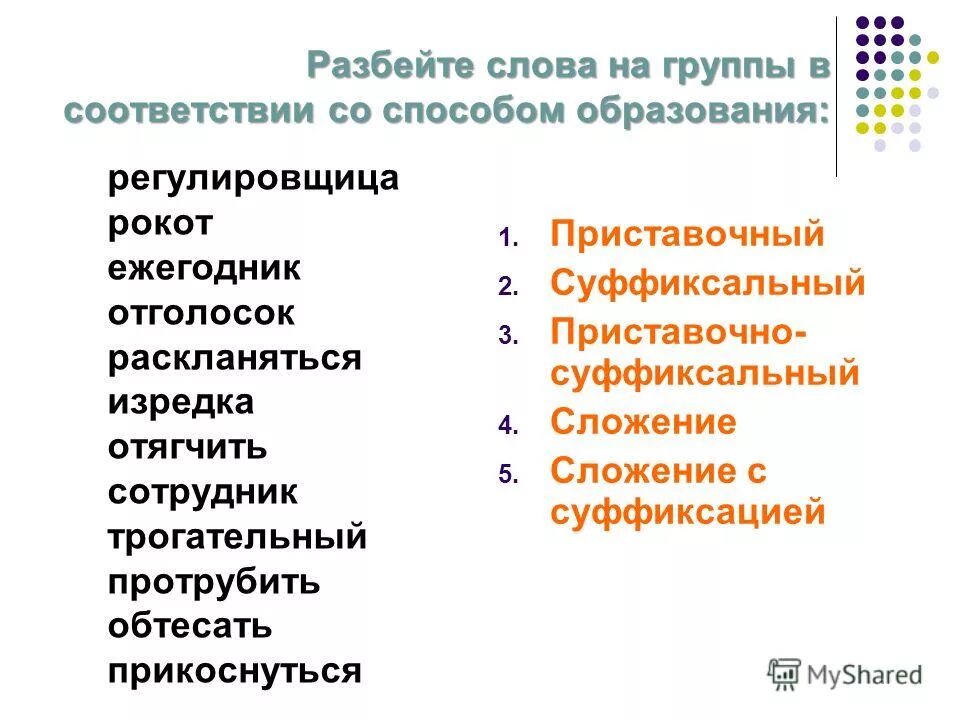 Разбейте слова на группы в соответствии со способом образования:

регулировщица
рокот
ежегодник
отголосок
раскланяться
изредка
отягчить
сотрудник
трогательный
протрубить
обтесать
прикоснуться

1. Приставочный
2. Суффиксальный
3. Приставочно-суффиксальный
4. Сложение
5. Сложение с суффиксацией

MyShared